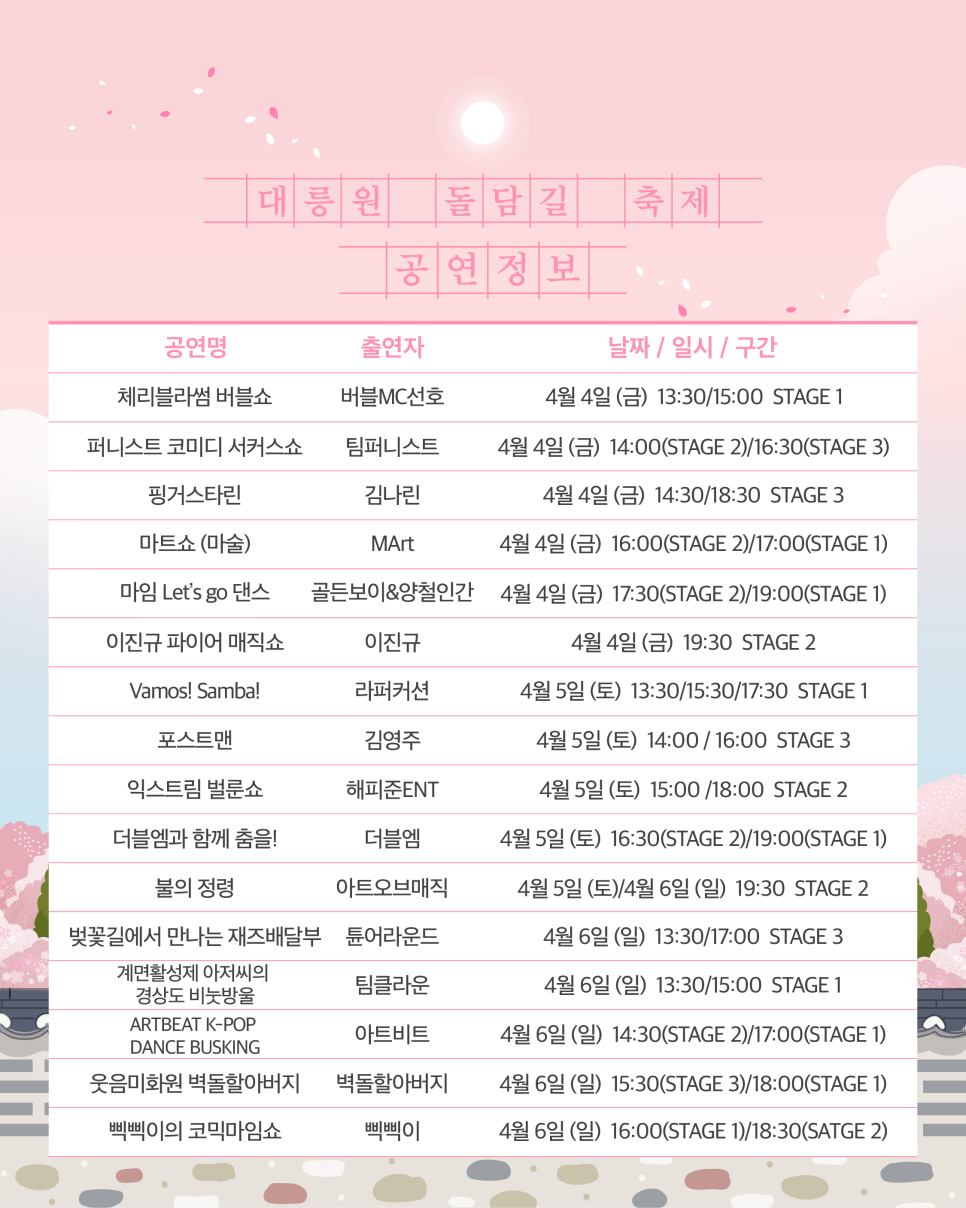 대릉원 돌담길 축제
공연정보

| 공연명 | 출연자 | 날짜 / 일시 / 구간 |
|---|---|---|
| 체리블라썸 버블쇼 | 버블MC선호 | 4월 4일 (금) 13:30/15:00 STAGE 1 |
| 퍼니스트 코미디 서커스쇼 | 팀퍼니스트 | 4월 4일 (금) 14:00(STAGE 2)/16:30(STAGE 3) |
| 핑거스타린 | 김나린 | 4월 4일 (금) 14:30/18:30 STAGE 3 |
| 마트쇼 (마술) | MArt | 4월 4일 (금) 16:00(STAGE 2)/17:00(STAGE 1) |
| 마임 Let's go 댄스 | 골든보이&양철인간 | 4월 4일 (금) 17:30(STAGE 2)/19:00(STAGE 1) |
| 이진규 파이어 매직쇼 | 이진규 | 4월 4일 (금) 19:30 STAGE 2 |
| Vamos! Samba! | 라퍼커션 | 4월 5일 (토) 13:30/15:30/17:30 STAGE 1 |
| 포스트맨 | 김영주 | 4월 5일 (토) 14:00 / 16:00 STAGE 3 |
| 익스트림 벌룬쇼 | 해피준ENT | 4월 5일 (토) 15:00 /18:00 STAGE 2 |
| 더블엠과 함께 춤을! | 더블엠 | 4월 5일 (토) 16:30(STAGE 2)/19:00(STAGE 1) |
| 불의 정령 | 아트오브매직 | 4월 5일 (토)/4월 6일 (일) 19:30 STAGE 2 |
| 벚꽃길에서 만나는 재즈배달부 | 튠어라운드 | 4월 6일 (일) 13:30/17:00 STAGE 3 |
| 계면활성제 아저씨의 경상도 비눗방울 | 팀클라운 | 4월 6일 (일) 13:30/15:00 STAGE 1 |
| ARTBEAT K-POP DANCE BUSKING | 아트비트 | 4월 6일 (일) 14:30(STAGE 2)/17:00(STAGE 1) |
| 웃음미화원 벽돌할아버지 | 벽돌할아버지 | 4월 6일 (일) 15:30(STAGE 3)/18:00(STAGE 1) |
| 삑삑이의 코믹마임쇼 | 삑삑이 | 4월 6일 (일) 16:00(STAGE 1)/18:30(SATGE 2) |